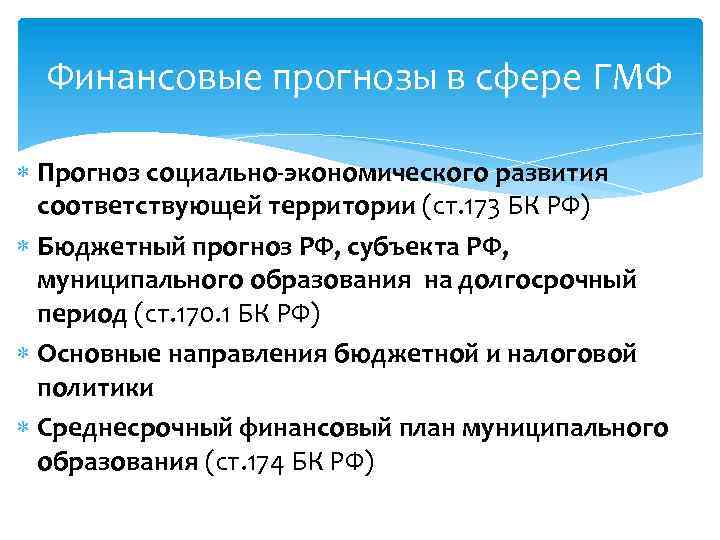 Финансовые прогнозы в сфере ГМФ

* Прогноз социально-экономического развития соответствующей территории (ст.173 БК РФ)
* Бюджетный прогноз РФ, субъекта РФ, муниципального образования на долгосрочный период (ст.170.1 БК РФ)
* Основные направления бюджетной и налоговой политики
* Среднесрочный финансовый план муниципального образования (ст.174 БК РФ)